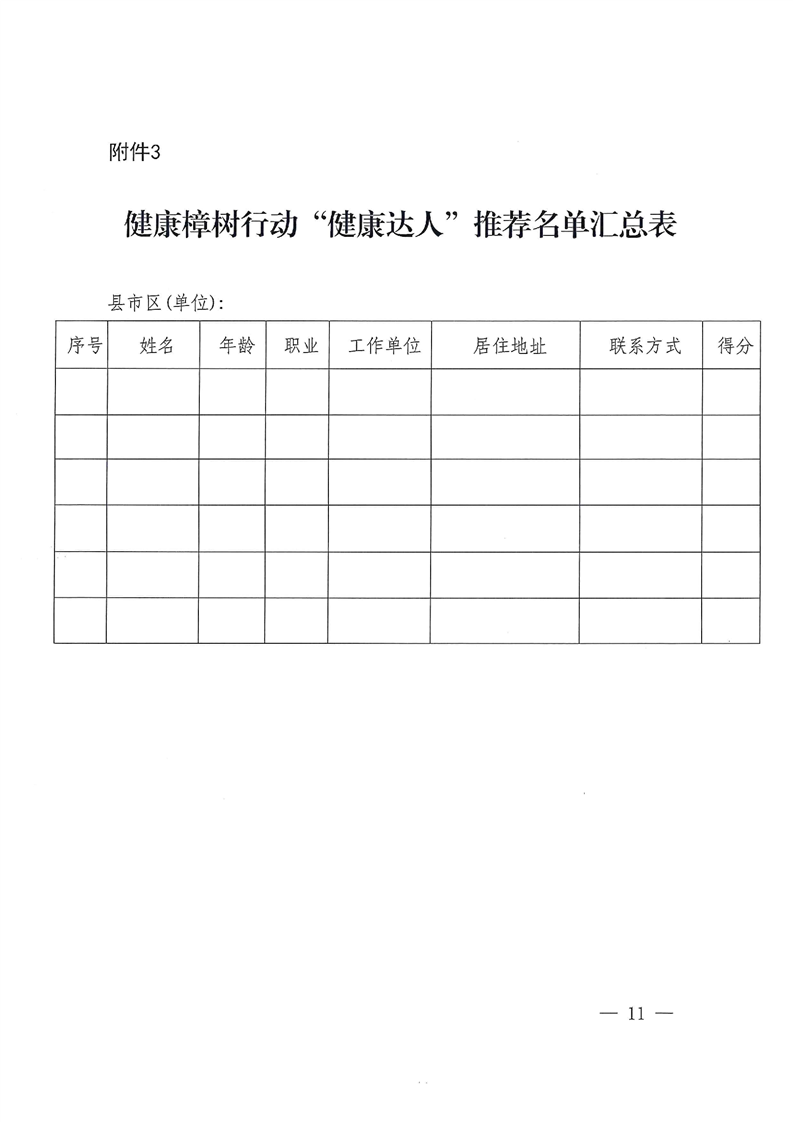 附件3

健康樟树行动“健康达人”推荐名单汇总表

县市区(单位):

| 序号 | 姓名 | 年龄 | 职业 | 工作单位 | 居住地址 | 联系方式 | 得分 |
|---|---|---|---|---|---|---|---|
| | | | | | | | |
| | | | | | | | |
| | | | | | | | |
| | | | | | | | |
| | | | | | | | |
| | | | | | | | |

— 11 —